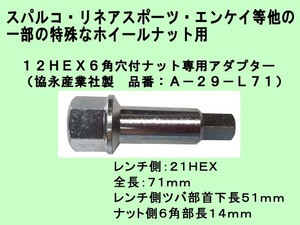 スパルコ・リネアスポーツ・エンケイ等他の一部の特殊なホイールナット用

１２ＨＥＸ６角穴付ナット専用アダプター
（協永産業社製　品番：Ａ－２９－Ｌ７１）

レンチ側：21HEX
全長：71mm
レンチ側ツバ部首下長51mm
ナット側6角部長14mm